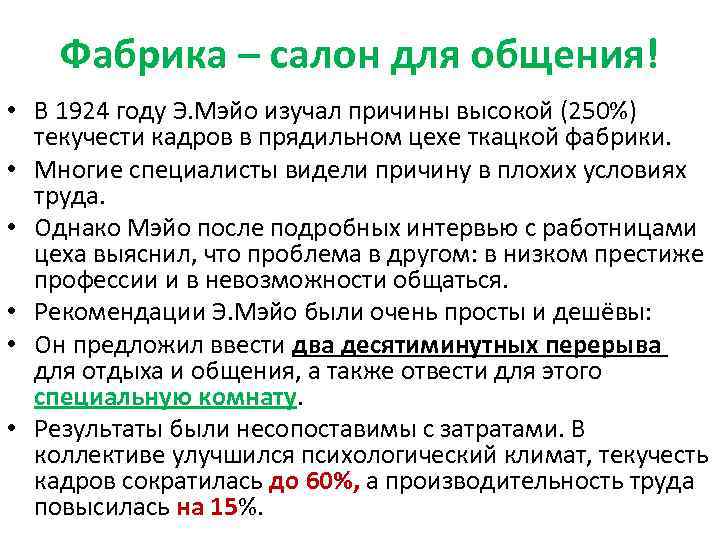 Фабрика – салон для общения!

• В 1924 году Э.Мэйо изучал причины высокой (250%) текучести кадров в прядильном цехе ткацкой фабрики.
• Многие специалисты видели причину в плохих условиях труда.
• Однако Мэйо после подробных интервью с работницами цеха выяснил, что проблема в другом: в низком престиже профессии и в невозможности общаться.
• Рекомендации Э.Мэйо были очень просты и дешёвы:
• Он предложил ввести два десятиминутных перерыва для отдыха и общения, а также отвести для этого специальную комнату.
• Результаты были несопоставимы с затратами. В коллективе улучшился психологический климат, текучесть кадров сократилась до 60%, а производительность труда повысилась на 15%.